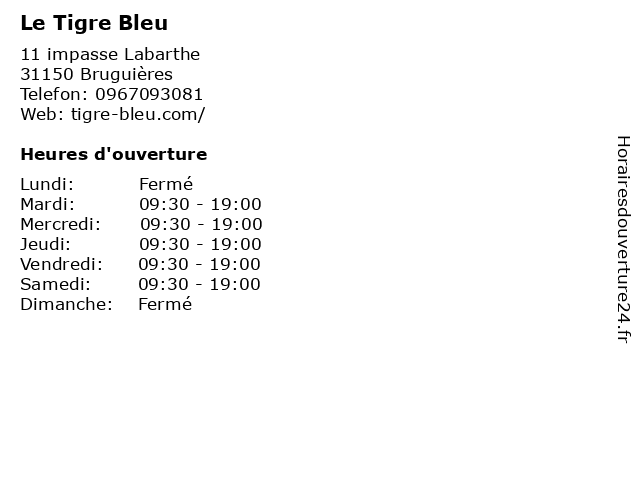 Le Tigre Bleu

11 impasse Labarthe
31150 Bruguières
Telefon: 0967093081
Web: tigre-bleu.com/

Heures d'ouverture

Lundi: Fermé
Mardi: 09:30 - 19:00
Mercredi: 09:30 - 19:00
Jeudi: 09:30 - 19:00
Vendredi: 09:30 - 19:00
Samedi: 09:30 - 19:00
Dimanche: Fermé

Horairesdouverture24.fr